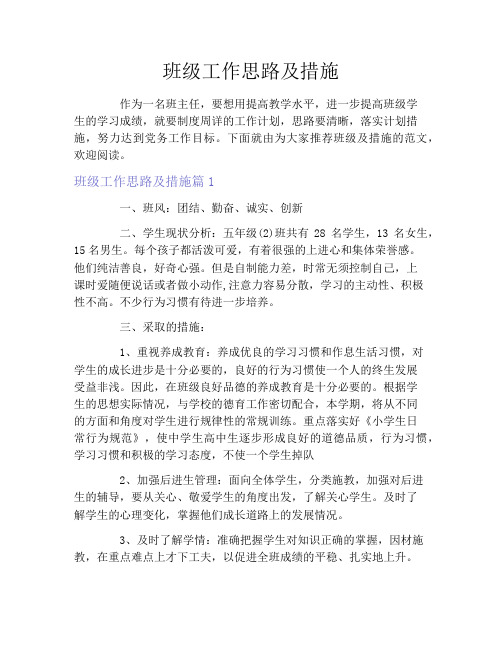 班级工作思路及措施

作为一名班主任，要想用提高教学水平，进一步提高班级学生的学习成绩，就要制度周详的工作计划，思路要清晰，落实计划措施，努力达到党务工作目标。下面就由为大家推荐班级及措施的范文，欢迎阅读。

班级工作思路及措施篇 1

一、班风：团结、勤奋、诚实、创新

二、学生现状分析：五年级(2)班共有 28 名学生，13 名女生，15 名男生。每个孩子都活泼可爱，有着很强的上进心和集体荣誉感。他们纯洁善良，好奇心强。但是自制能力差，时常无须控制自己，上课时爱随便说话或者做小动作，注意力容易分散，学习的主动性、积极性不高。不少行为习惯有待进一步培养。

三、采取的措施：

1、重视养成教育：养成优良的学习习惯和作息生活习惯，对学生的成长进步是十分必要的，良好的行为习惯使一个人的终生发展受益非浅。因此，在班级良好品德的养成教育是十分必要的。根据学生的思想实际情况，与学校的德育工作密切配合，本学期，将从不同的方面和角度对学生进行规律性的常规训练。重点落实好《小学生日常行为规范》，使中学生高中生逐步形成良好的道德品质，行为习惯，学习习惯和积极的学习态度，不使一个学生掉队

2、加强后进生管理：面向全体学生，分类施教，加强对后进生的辅导，要从关心、敬爱学生的角度出发，了解关心学生。及时了解学生的心理变化，掌握他们成长道路上的发展情况。

3、及时了解学情：准确把握学生对知识正确的掌握，因材施教，在重点难点上才下工夫，以促进全班成绩的平稳、扎实地上升。